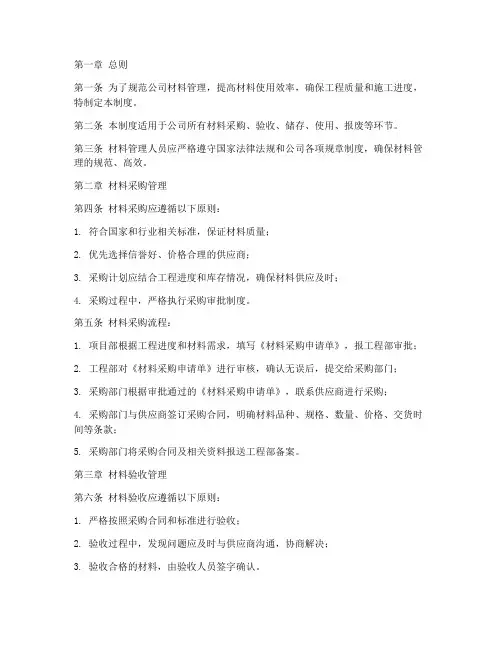 第一章 总则

第一条 为了规范公司材料管理，提高材料使用效率，确保工程质量和施工进度，特制定本制度。

第二条 本制度适用于公司所有材料采购、验收、储存、使用、报废等环节。

第三条 材料管理人员应严格遵守国家法律法规和公司各项规章制度，确保材料管理的规范、高效。

第二章 材料采购管理

第四条 材料采购应遵循以下原则：

1. 符合国家和行业相关标准，保证材料质量；

2. 优先选择信誉好、价格合理的供应商；

3. 采购计划应结合工程进度和库存情况，确保材料供应及时；

4. 采购过程中，严格执行采购审批制度。

第五条 材料采购流程：

1. 项目部根据工程进度和材料需求，填写《材料采购申请单》，报工程部审批；

2. 工程部对《材料采购申请单》进行审核，确认无误后，提交给采购部门；

3. 采购部门根据审批通过的《材料采购申请单》，联系供应商进行采购；

4. 采购部门与供应商签订采购合同，明确材料品种、规格、数量、价格、交货时间等条款；

5. 采购部门将采购合同及相关资料报送工程部备案。

第三章 材料验收管理

第六条 材料验收应遵循以下原则：

1. 严格按照采购合同和标准进行验收；

2. 验收过程中，发现问题应及时与供应商沟通，协商解决；

3. 验收合格的材料，由验收人员签字确认。